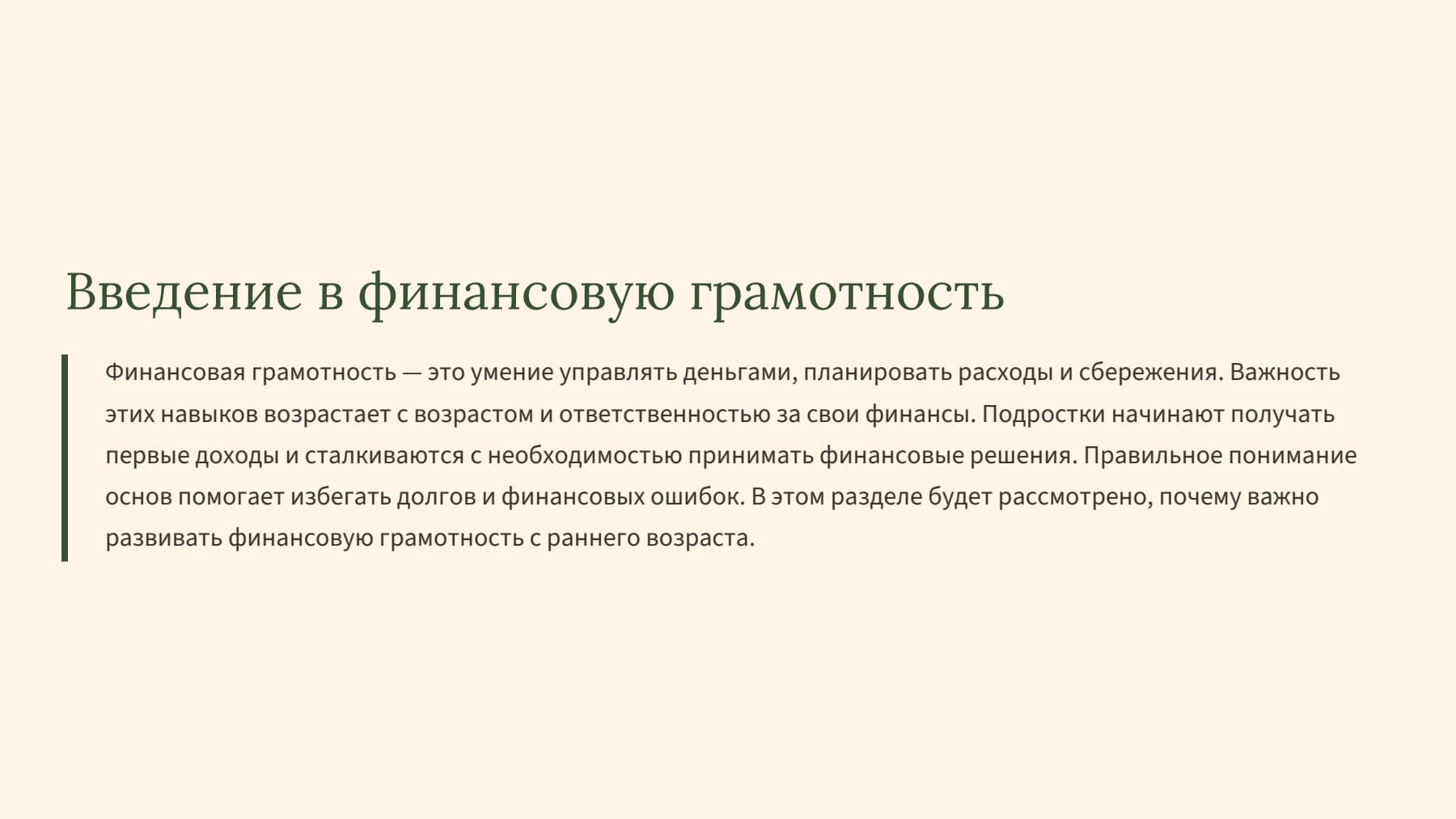 Введение в финансовую грамотность

Финансовая грамотность — это умение управлять деньгами, планировать расходы и сбережения. Важность этих навыков возрастает с возрастом и ответственностью за свои финансы. Подростки начинают получать первые доходы и сталкиваются с необходимостью принимать финансовые решения. Правильное понимание основ помогает избегать долгов и финансовых ошибок. В этом разделе будет рассмотрено, почему важно развивать финансовую грамотность с раннего возраста.